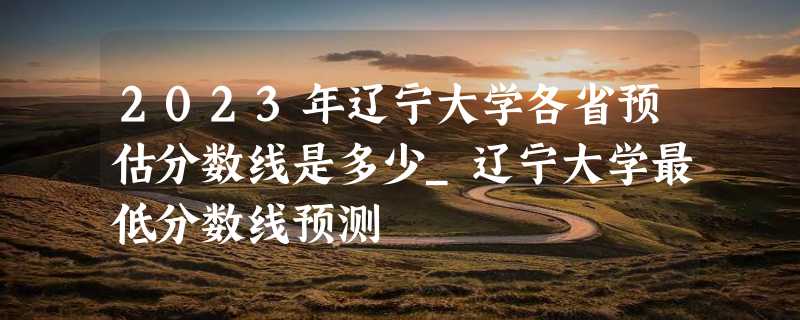 2023年辽宁大学各省预估分数线是多少_辽宁大学最低分数线预测